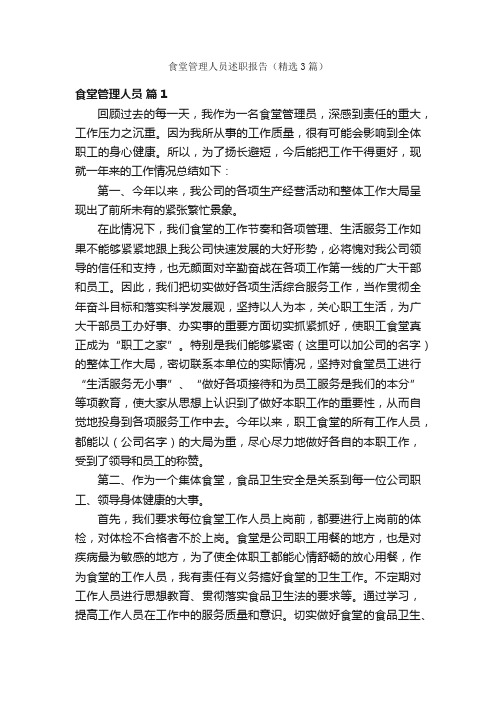 食堂管理人员述职报告（精选3篇）

食堂管理人员 篇1

回顾过去的每一天，我作为一名食堂管理员，深感到责任的重大，工作压力之沉重。因为我所从事的工作质量，很有可能会影响到全体职工的身心健康。所以，为了扬长避短，今后能把工作干得更好，现就一年来的工作情况总结如下：

第一、今年以来，我公司的各项生产经营活动和整体工作大局呈现出了前所未有的紧张繁忙景象。

在此情况下，我们食堂的工作节奏和各项管理、生活服务工作如果不能够紧紧地跟上我公司快速发展的大好形势，必将愧对我公司领导的信任和支持，也无颜面对辛勤奋战在各项工作第一线的广大干部和员工。因此，我们把切实做好各项生活综合服务工作，当作贯彻全年奋斗目标和落实科学发展观，坚持以人为本，关心职工生活，为广大干部员工办好事、办实事的重要方面切实抓紧抓好，使职工食堂真正成为“职工之家”。特别是我们能够紧密（这里可以加公司的名字）的整体工作大局，密切联系本单位的实际情况，坚持对食堂员工进行“生活服务无小事”、“做好各项接待和为员工服务是我们的本分”等项教育，使大家从思想上认识到了做好本职工作的重要性，从而自觉地投身到各项服务工作中去。今年以来，职工食堂的所有工作人员，都能以（公司名字）的大局为重，尽心尽力地做好各自的本职工作，受到了领导和员工的称赞。

第二、作为一个集体食堂，食品卫生安全是关系到每一位公司职工、领导身体健康的大事。

首先，我们要求每位食堂工作人员上岗前，都要进行上岗前的体检，对体检不合格者不於上岗。食堂是公司职工用餐的地方，也是对疾病最为敏感的地方，为了使全体职工都能心情舒畅的放心用餐，作为食堂的工作人员，我有责任有义务搞好食堂的卫生工作。不定期对工作人员进行思想教育、贯彻落实食品卫生法的要求等。通过学习，提高工作人员在工作中的服务质量和意识。切实做好食堂的食品卫生、